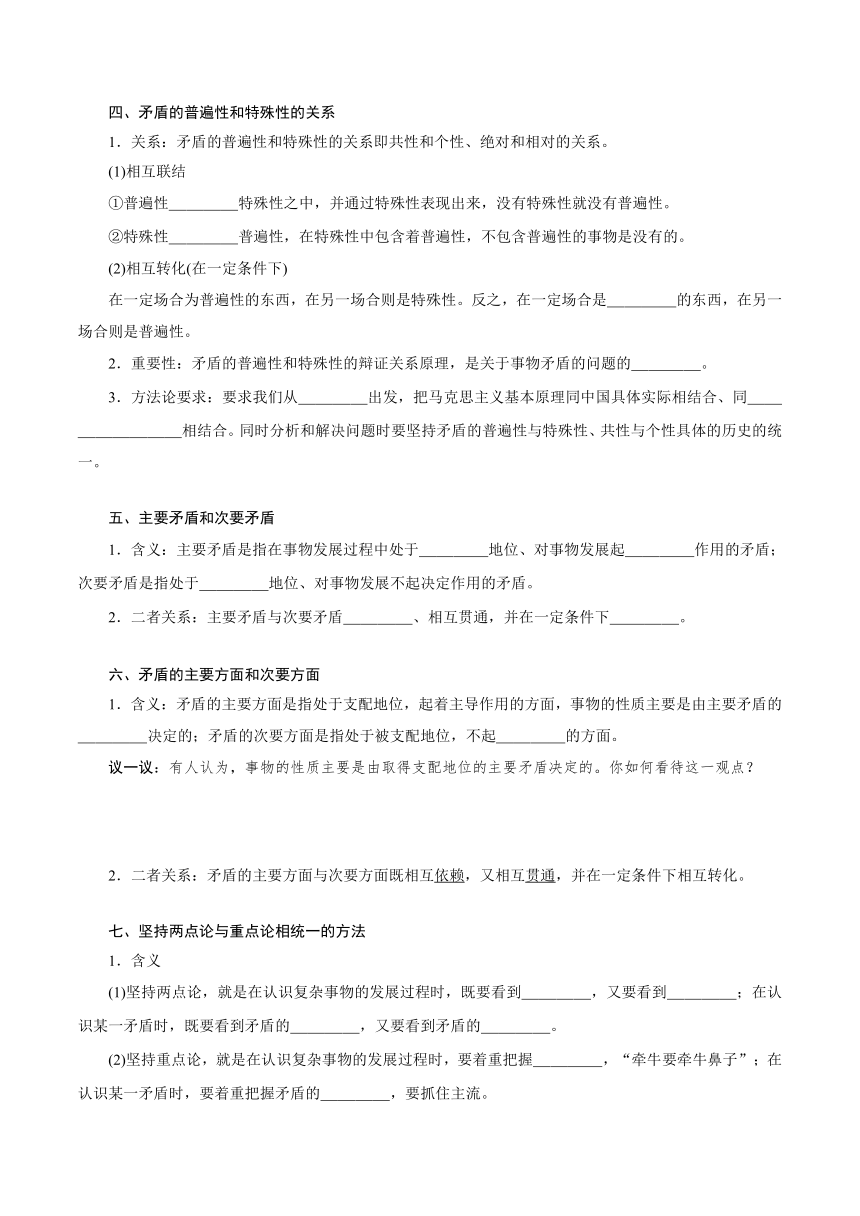 四、矛盾的普遍性和特殊性的关系

1．关系：矛盾的普遍性和特殊性的关系即共性和个性、绝对和相对的关系。

(1)相互联结

①普遍性_________特殊性之中，并通过特殊性表现出来，没有特殊性就没有普遍性。

②特殊性_________普遍性，在特殊性中包含着普遍性，不包含普遍性的事物是没有的。

(2)相互转化(在一定条件下)

在一定场合为普遍性的东西，在另一场合则是特殊性。反之，在一定场合是_________的东西，在另一场合则是普遍性。

2．重要性：矛盾的普遍性和特殊性的辩证关系原理，是关于事物矛盾的问题的_________。

3．方法论要求：要求我们从_________出发，把马克思主义基本原理同中国具体实际相结合、同__________________相结合。同时分析和解决问题时要坚持矛盾的普遍性与特殊性、共性与个性具体的历史的统一。

五、主要矛盾和次要矛盾

1．含义：主要矛盾是指在事物发展过程中处于_________地位、对事物发展起_________作用的矛盾；次要矛盾是指处于_________地位、对事物发展不起决定作用的矛盾。

2．二者关系：主要矛盾与次要矛盾_________、相互贯通，并在一定条件下_________。

六、矛盾的主要方面和次要方面

1．含义：矛盾的主要方面是指处于支配地位，起着主导作用的方面，事物的性质主要是由主要矛盾的_________决定的；矛盾的次要方面是指处于被支配地位，不起_________的方面。

议一议：有人认为，事物的性质主要是由取得支配地位的主要矛盾决定的。你如何看待这一观点？

2．二者关系：矛盾的主要方面与次要方面既相互依赖，又相互贯通，并在一定条件下相互转化。

七、坚持两点论与重点论相统一的方法

1．含义

(1)坚持两点论，就是在认识复杂事物的发展过程时，既要看到_________，又要看到_________；在认识某一矛盾时，既要看到矛盾的_________，又要看到矛盾的_________。

(2)坚持重点论，就是在认识复杂事物的发展过程时，要着重把握_________，“牵牛要牵牛鼻子”；在认识某一矛盾时，要着重把握矛盾的_________，要抓住主流。